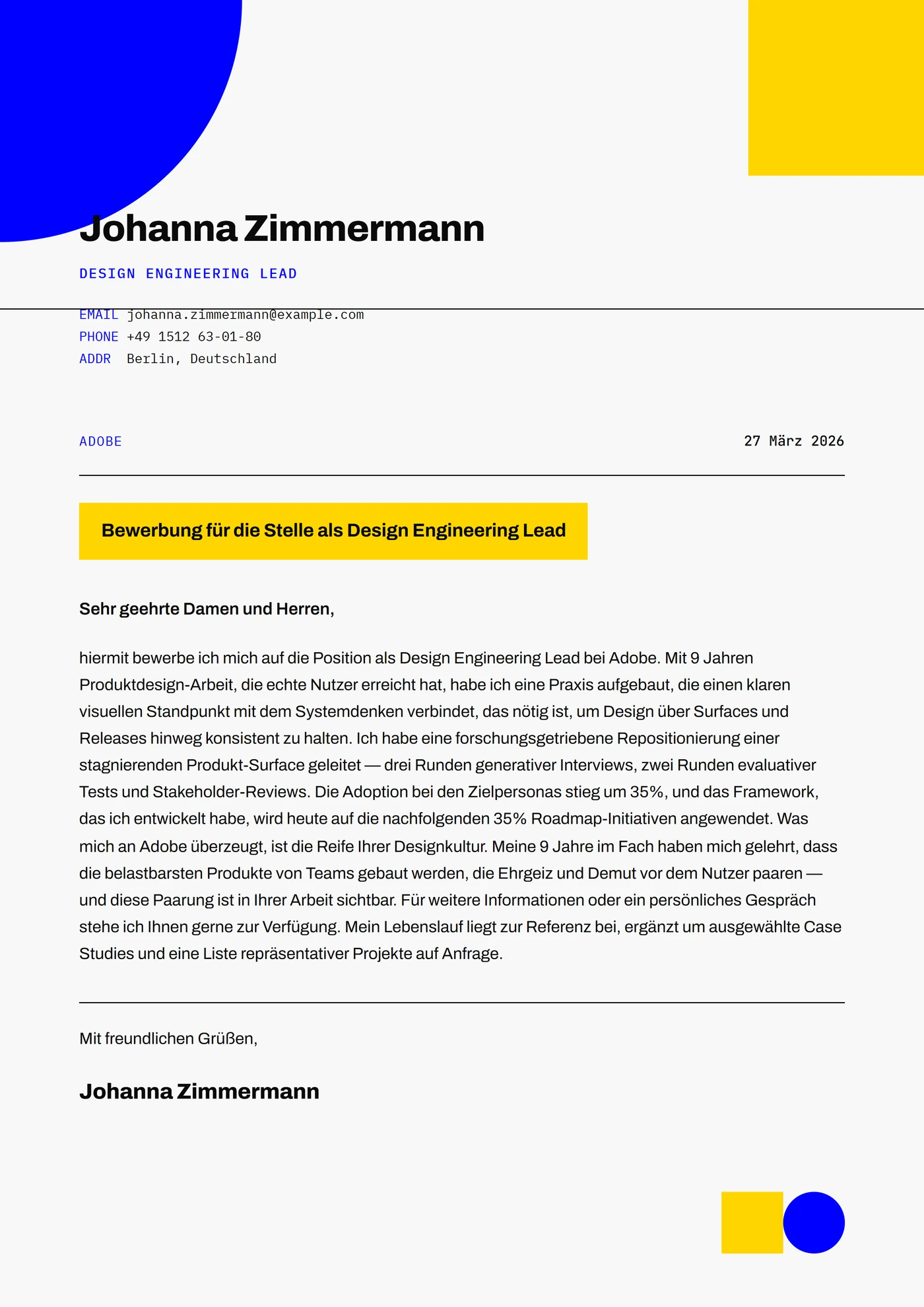 Johanna Zimmermann

DESIGN ENGINEERING LEAD

EMAIL johanna.zimmermann@example.com
PHONE +49 1512 63-01-80
ADDR Berlin, Deutschland

ADOBE

27 März 2026

Bewerbung für die Stelle als Design Engineering Lead

Sehr geehrte Damen und Herren,

hiermit bewerbe ich mich auf die Position als Design Engineering Lead bei Adobe. Mit 9 Jahren Produktdesign-Arbeit, die echte Nutzer erreicht hat, habe ich eine Praxis aufgebaut, die einen klaren visuellen Standpunkt mit dem Systemdenken verbindet, das nötig ist, um Design über Surfaces und Releases hinweg konsistent zu halten. Ich habe eine forschungsgetriebene Repositionierung einer stagnierenden Produkt-Surface geleitet — drei Runden generativer Interviews, zwei Runden evaluativer Tests und Stakeholder-Reviews. Die Adoption bei den Zielpersonas stieg um 35%, und das Framework, das ich entwickelt habe, wird heute auf die nachfolgenden 35% Roadmap-Initiativen angewendet. Was mich an Adobe überzeugt, ist die Reife Ihrer Designkultur. Meine 9 Jahre im Fach haben mich gelehrt, dass die belastbarsten Produkte von Teams gebaut werden, die Ehrgeiz und Demut vor dem Nutzer paaren — und diese Paarung ist in Ihrer Arbeit sichtbar. Für weitere Informationen oder ein persönliches Gespräch stehe ich Ihnen gerne zur Verfügung. Mein Lebenslauf liegt zur Referenz bei, ergänzt um ausgewählte Case Studies und eine Liste repräsentativer Projekte auf Anfrage.

Mit freundlichen Grüßen,

Johanna Zimmermann